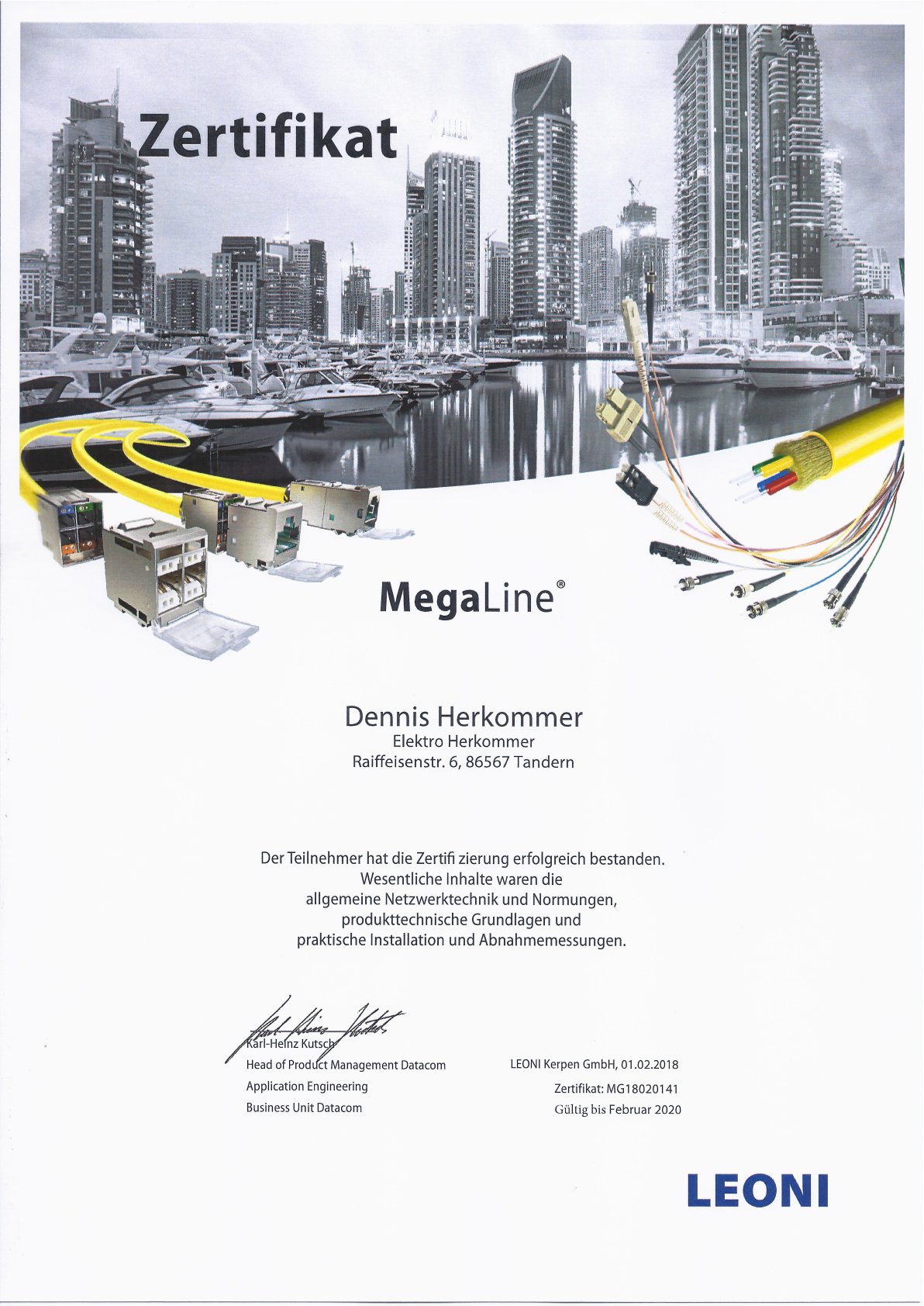 Zertifikat

MegaLine®

Dennis Herkommer
Elektro Herkommer
Raiffeisenstr. 6, 86567 Tandern

Der Teilnehmer hat die Zertifi zierung erfolgreich bestanden.
Wesentliche Inhalte waren die
allgemeine Netzwerktechnik und Normungen,
produkttechnische Grundlagen und
praktische Installation und Abnahmemessungen.

Karl-Heinz Kutsch
Head of Product Management Datacom
Application Engineering
Business Unit Datacom

LEONI Kerpen GmbH, 01.02.2018
Zertifikat: MG18020141
Gültig bis Februar 2020

LEONI